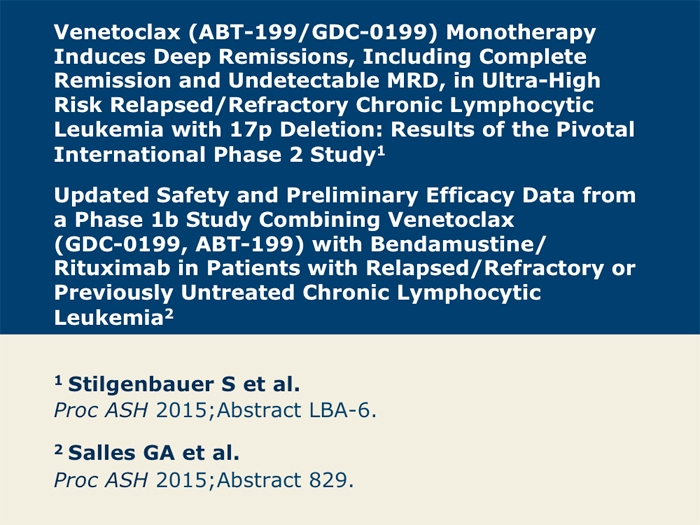 Venetoclax (ABT-199/GDC-0199) Monotherapy Induces Deep Remissions, Including Complete Remission and Undetectable MRD, in Ultra-High Risk Relapsed/Refractory Chronic Lymphocytic Leukemia with 17p Deletion: Results of the Pivotal International Phase 2 Study$^1$

Updated Safety and Preliminary Efficacy Data from a Phase 1b Study Combining Venetoclax (GDC-0199, ABT-199) with Bendamustine/ Rituximab in Patients with Relapsed/Refractory or Previously Untreated Chronic Lymphocytic Leukemia$^2$

$^1$ Stilgenbauer S et al.
Proc ASH 2015;Abstract LBA-6.

$^2$ Salles GA et al.
Proc ASH 2015;Abstract 829.